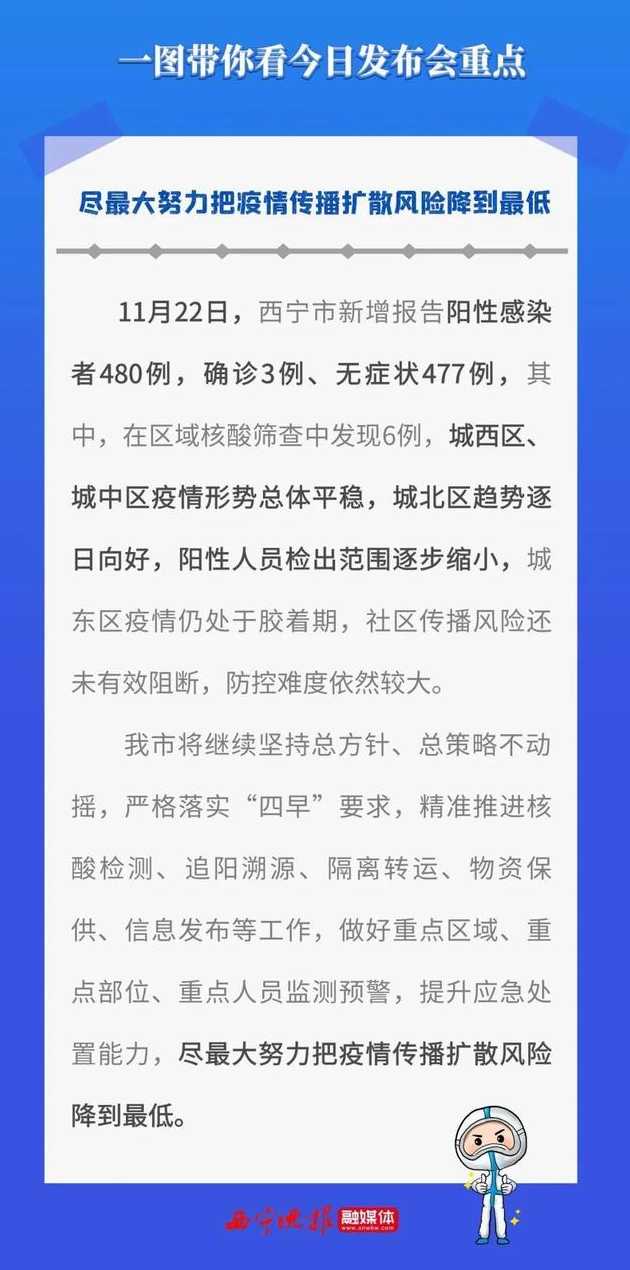 一图带你看今日发布会重点

尽最大努力把疫情传播扩散风险降到最低

11月22日，西宁市新增报告阳性感染者480例，确诊3例、无症状477例，其中，在区域核酸筛查中发现6例，城西区、城中区疫情形势总体平稳，城北区趋势逐日向好，阳性人员检出范围逐步缩小，城东区疫情仍处于胶着期，社区传播风险还未有效阻断，防控难度依然较大。

我市将继续坚持总方针、总策略不动摇，严格落实“四早”要求，精准推进核酸检测、追阳溯源、隔离转运、物资保供、信息发布等工作，做好重点区域、重点部位、重点人员监测预警，提升应急处置能力，尽最大努力把疫情传播扩散风险降到最低。

西宁晚报 融媒体